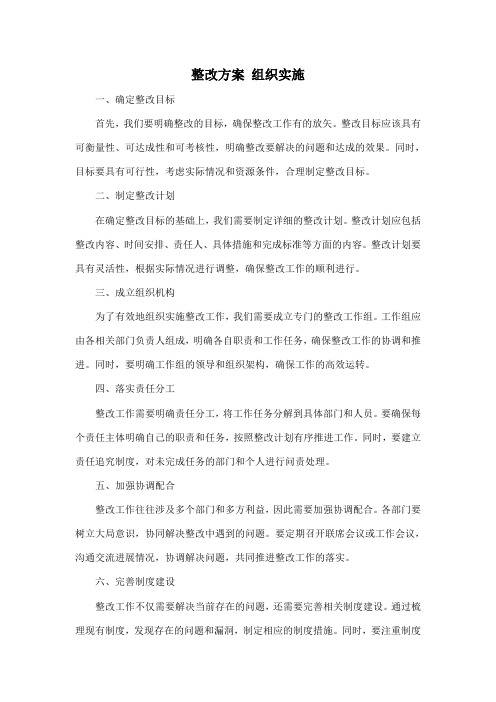 整改方案 组织实施

一、确定整改目标

首先，我们要明确整改的目标，确保整改工作有的放矢。整改目标应该具有可衡量性、可达成性和可考核性，明确整改要解决的问题和达成的效果。同时，目标要具有可行性，考虑实际情况和资源条件，合理制定整改目标。

二、制定整改计划

在确定整改目标的基础上，我们需要制定详细的整改计划。整改计划应包括整改内容、时间安排、责任人、具体措施和完成标准等方面的内容。整改计划要具有灵活性，根据实际情况进行调整，确保整改工作的顺利进行。

三、成立组织机构

为了有效地组织实施整改工作，我们需要成立专门的整改工作组。工作组应由各相关部门负责人组成，明确各自职责和工作任务，确保整改工作的协调和推进。同时，要明确工作组的领导和组织架构，确保工作的高效运转。

四、落实责任分工

整改工作需要明确责任分工，将工作任务分解到具体部门和人员。要确保每个责任主体明确自己的职责和任务，按照整改计划有序推进工作。同时，要建立责任追究制度，对未完成任务的部门和个人进行问责处理。

五、加强协调配合

整改工作往往涉及多个部门和多方利益，因此需要加强协调配合。各部门要树立大局意识，协同解决整改中遇到的问题。要定期召开联席会议或工作会议，沟通交流进展情况，协调解决问题，共同推进整改工作的落实。

六、完善制度建设

整改工作不仅需要解决当前存在的问题，还需要完善相关制度建设。通过梳理现有制度，发现存在的问题和漏洞，制定相应的制度措施。同时，要注重制度